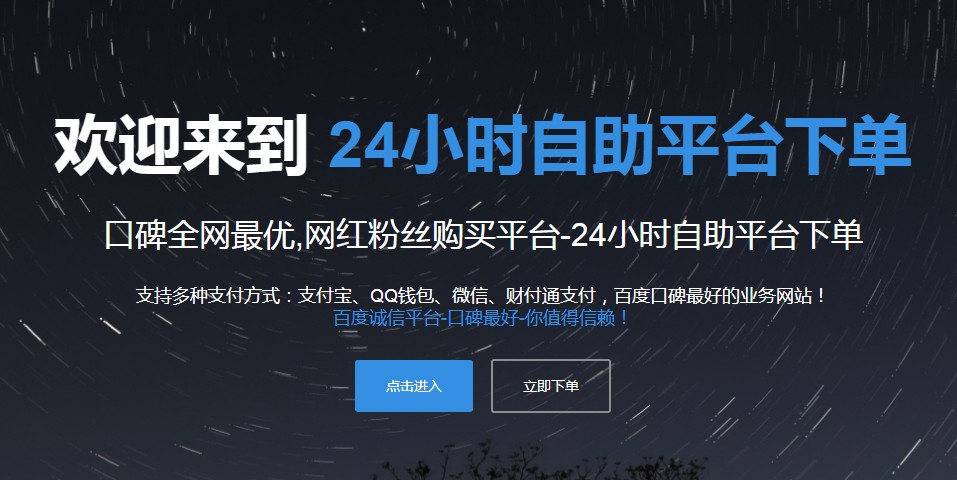 欢迎来到 24小时自助平台下单

口碑全网最优,网红粉丝购买平台-24小时自助平台下单

支持多种支付方式：支付宝、QQ钱包、微信、财付通支付，百度口碑最好的业务网站！
百度诚信平台-口碑最好-你值得信赖！

点击进入

立即下单